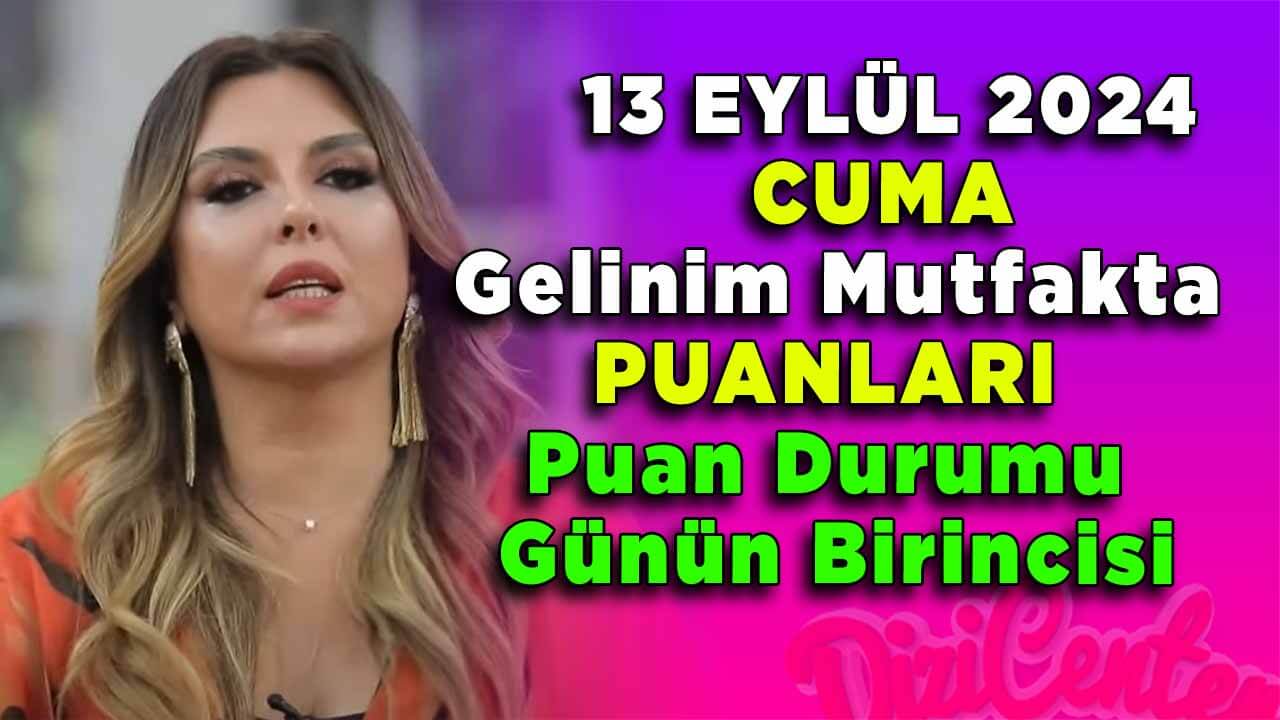 13 EYLÜL 2024
CUMA
Gelinim Mutfakta
PUANLARI
Puan Durumu
Günün Birincisi

DiziCenter